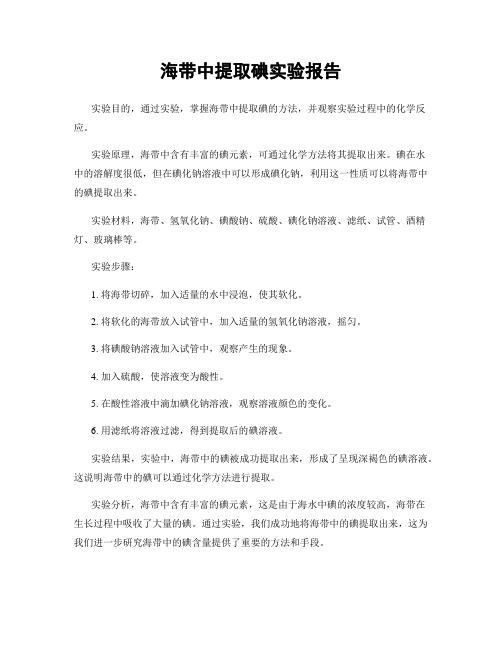 海带中提取碘实验报告

实验目的，通过实验，掌握海带中提取碘的方法，并观察实验过程中的化学反应。

实验原理，海带中含有丰富的碘元素，可通过化学方法将其提取出来。碘在水中的溶解度很低，但在碘化钠溶液中可以形成碘化钠，利用这一性质可以将海带中的碘提取出来。

实验材料，海带、氢氧化钠、碘酸钠、硫酸、碘化钠溶液、滤纸、试管、酒精灯、玻璃棒等。

实验步骤：

1. 将海带切碎，加入适量的水中浸泡，使其软化。

2. 将软化的海带放入试管中，加入适量的氢氧化钠溶液，摇匀。

3. 将碘酸钠溶液加入试管中，观察产生的现象。

4. 加入硫酸，使溶液变为酸性。

5. 在酸性溶液中滴加碘化钠溶液，观察溶液颜色的变化。

6. 用滤纸将溶液过滤，得到提取后的碘溶液。

实验结果，实验中，海带中的碘被成功提取出来，形成了呈现深褐色的碘溶液。这说明海带中的碘可以通过化学方法进行提取。

实验分析，海带中含有丰富的碘元素，这是由于海水中碘的浓度较高，海带在生长过程中吸收了大量的碘。通过实验，我们成功地将海带中的碘提取出来，这为我们进一步研究海带中的碘含量提供了重要的方法和手段。